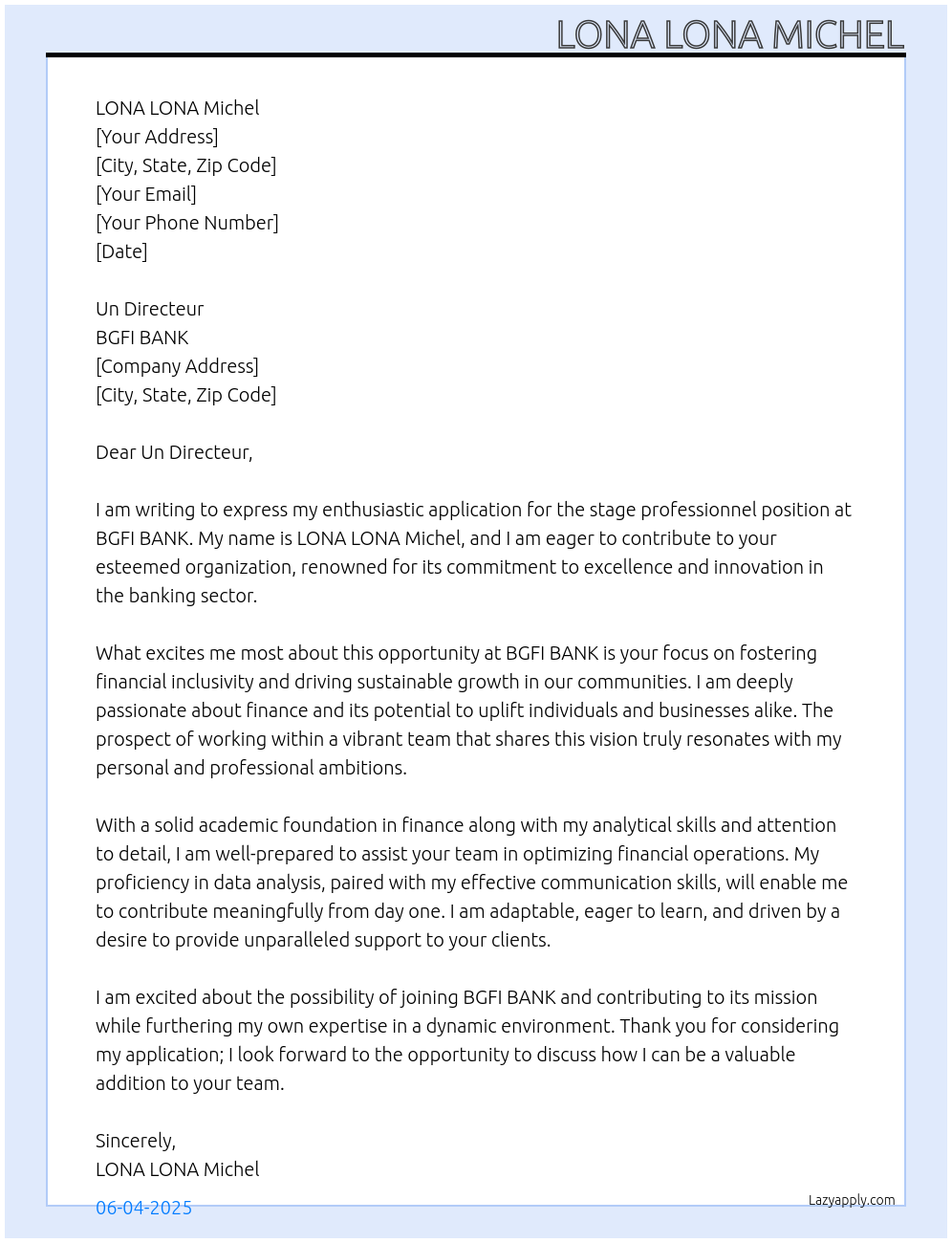 LONA LONA MICHEL

LONA LONA Michel
[Your Address]
[City, State, Zip Code]
[Your Email]
[Your Phone Number]
[Date]

Un Directeur
BGFI BANK
[Company Address]
[City, State, Zip Code]

Dear Un Directeur,

I am writing to express my enthusiastic application for the stage professionnel position at BGFI BANK. My name is LONA LONA Michel, and I am eager to contribute to your esteemed organization, renowned for its commitment to excellence and innovation in the banking sector.

What excites me most about this opportunity at BGFI BANK is your focus on fostering financial inclusivity and driving sustainable growth in our communities. I am deeply passionate about finance and its potential to uplift individuals and businesses alike. The prospect of working within a vibrant team that shares this vision truly resonates with my personal and professional ambitions.

With a solid academic foundation in finance along with my analytical skills and attention to detail, I am well-prepared to assist your team in optimizing financial operations. My proficiency in data analysis, paired with my effective communication skills, will enable me to contribute meaningfully from day one. I am adaptable, eager to learn, and driven by a desire to provide unparalleled support to your clients.

I am excited about the possibility of joining BGFI BANK and contributing to its mission while furthering my own expertise in a dynamic environment. Thank you for considering my application; I look forward to the opportunity to discuss how I can be a valuable addition to your team.

Sincerely,
LONA LONA Michel

06-04-2025

Lazyapply.com